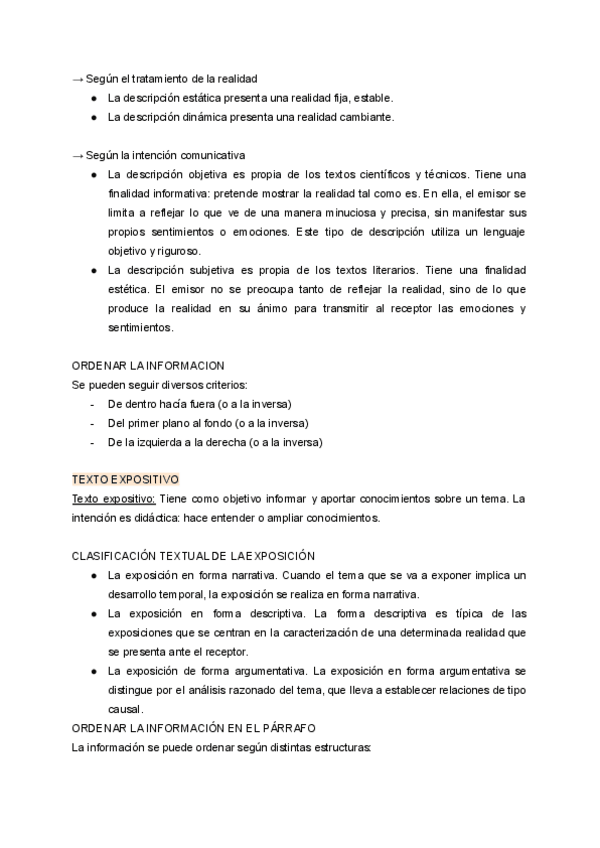 → Según el tratamiento de la realidad
- La descripción estática presenta una realidad fija, estable.
- La descripción dinámica presenta una realidad cambiante.

→ Según la intención comunicativa
- La descripción objetiva es propia de los textos científicos y técnicos. Tiene una finalidad informativa: pretende mostrar la realidad tal como es. En ella, el emisor se limita a reflejar lo que ve de una manera minuciosa y precisa, sin manifestar sus propios sentimientos o emociones. Este tipo de descripción utiliza un lenguaje objetivo y riguroso.
- La descripción subjetiva es propia de los textos literarios. Tiene una finalidad estética. El emisor no se preocupa tanto de reflejar la realidad, sino de lo que produce la realidad en su ánimo para transmitir al receptor las emociones y sentimientos.

ORDENAR LA INFORMACION
Se pueden seguir diversos criterios:
- De dentro hacía fuera (o a la inversa)
- Del primer plano al fondo (o a la inversa)
- De la izquierda a la derecha (o a la inversa)

TEXTO EXPOSITIVO
Texto expositivo: Tiene como objetivo informar y aportar conocimientos sobre un tema. La intención es didáctica: hace entender o ampliar conocimientos.

CLASIFICACIÓN TEXTUAL DE LA EXPOSICIÓN
- La exposición en forma narrativa. Cuando el tema que se va a exponer implica un desarrollo temporal, la exposición se realiza en forma narrativa.
- La exposición en forma descriptiva. La forma descriptiva es típica de las exposiciones que se centran en la caracterización de una determinada realidad que se presenta ante el receptor.
- La exposición de forma argumentativa. La exposición en forma argumentativa se distingue por el análisis razonado del tema, que lleva a establecer relaciones de tipo causal.

ORDENAR LA INFORMACIÓN EN EL PÁRRAFO
La información se puede ordenar según distintas estructuras: